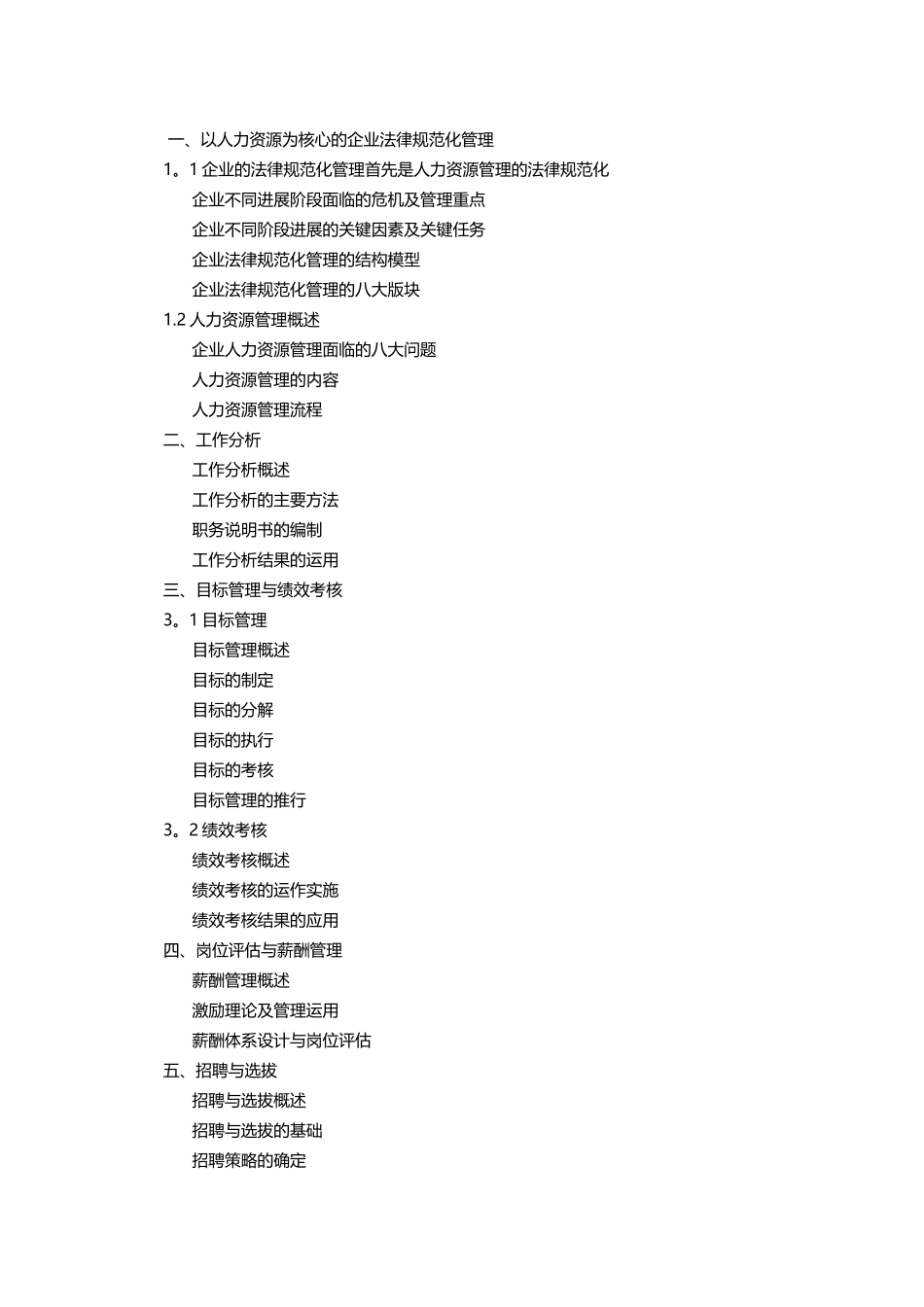 一、以人力资源为核心的企业法律规范化管理
1。1 企业的法律规范化管理首先是人力资源管理的法律规范化
企业不同进展阶段面临的危机及管理重点
企业不同阶段进展的关键因素及关键任务
企业法律规范化管理的结构模型
企业法律规范化管理的八大版块
1.2 人力资源管理概述
企业人力资源管理面临的八大问题
人力资源管理的内容
人力资源管理流程
二、工作分析
工作分析概述
工作分析的主要方法
职务说明书的编制
工作分析结果的运用
三、目标管理与绩效考核
3。1 目标管理
目标管理概述
目标的制定
目标的分解
目标的执行
目标的考核
目标管理的推行
3。2 绩效考核
绩效考核概述
绩效考核的运作实施
绩效考核结果的应用
四、岗位评估与薪酬管理
薪酬管理概述
激励理论及管理运用
薪酬体系设计与岗位评估
五、招聘与选拔
招聘与选拔概述
招聘与选拔的基础
招聘策略的确定